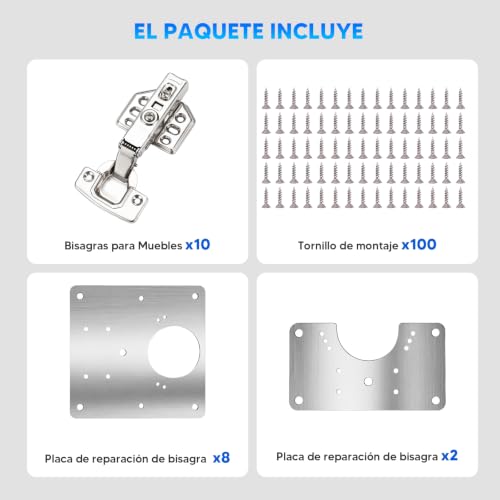 EL PAQUETE INCLUYE

Bisagras para Muebles x10

Tornillo de montaje x100

Placa de reparación de bisagra x8

Placa de reparación de bisagra x2